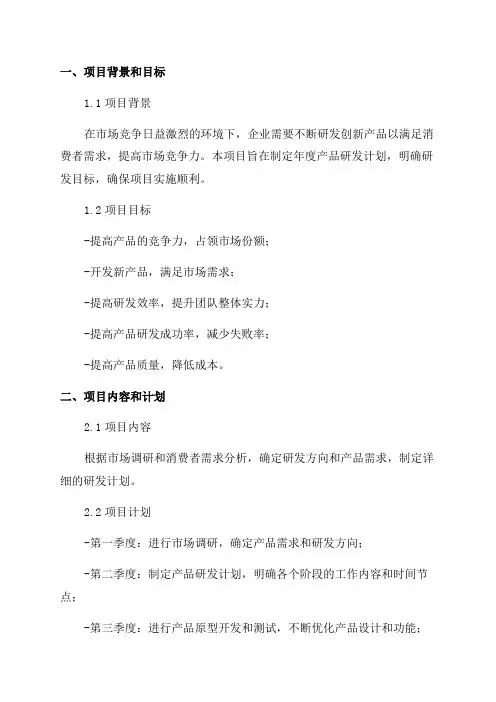 一、项目背景和目标

1.1 项目背景

在市场竞争日益激烈的环境下，企业需要不断研发创新产品以满足消费者需求，提高市场竞争力。本项目旨在制定年度产品研发计划，明确研发目标，确保项目实施顺利。

1.2 项目目标

-提高产品的竞争力，占领市场份额；

-开发新产品，满足市场需求；

-提高研发效率，提升团队整体实力；

-提高产品研发成功率，减少失败率；

-提高产品质量，降低成本。

二、项目内容和计划

2.1 项目内容

根据市场调研和消费者需求分析，确定研发方向和产品需求，制定详细的研发计划。

2.2 项目计划

-第一季度：进行市场调研，确定产品需求和研发方向；

-第二季度：制定产品研发计划，明确各个阶段的工作内容和时间节点；

-第三季度：进行产品原型开发和测试，不断优化产品设计和功能；